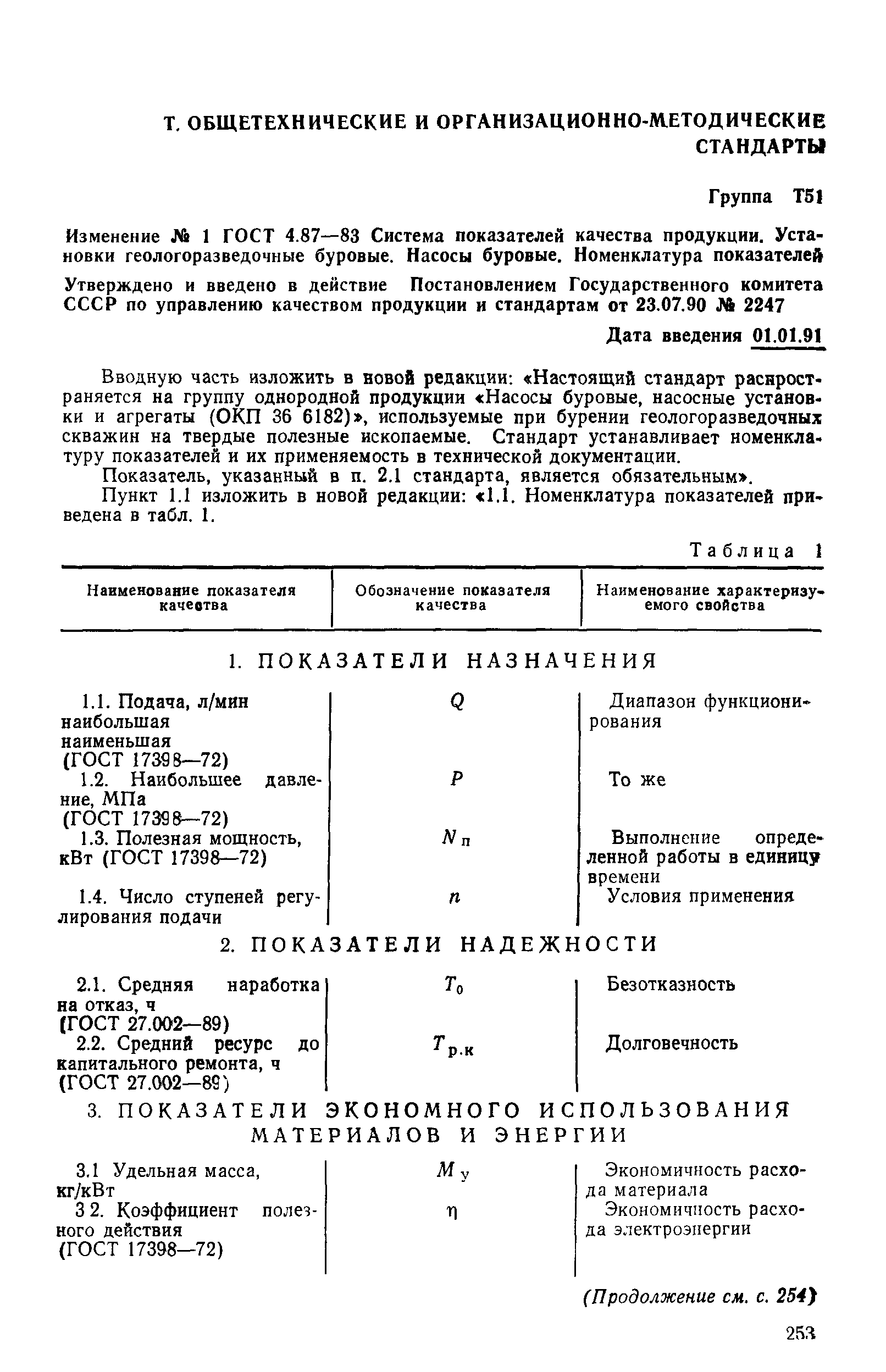 Т. ОБЩЕТЕХНИЧЕСКИЕ И ОРГАНИЗАЦИОННО-МЕТОДИЧЕСКИЕ СТАНДАРТЫ

Группа Т51

Изменение № 1 ГОСТ 4.87—83 Система показателей качества продукции. Установки геологоразведочные буровые. Насосы буровые. Номенклатура показателей

Утверждено и введено в действие Постановлением Государственного комитета СССР по управлению качеством продукции и стандартам от 23.07.90 № 2247

Дата введения 01.01.91

Вводную часть изложить в новой редакции: «Настоящий стандарт распространяется на группу однородной продукции «Насосы буровые, насосные установки и агрегаты (ОКП 36 6182)», используемые при бурении геологоразведочных скважин на твердые полезные ископаемые. Стандарт устанавливает номенклатуру показателей и их применяемость в технической документации.

Показатель, указанный в п. 2.1 стандарта, является обязательным».

Пункт 1.1 изложить в новой редакции: «1.1. Номенклатура показателей приведена в табл. 1.

Таблица 1

| Наименование показателя качества | Обозначение показателя качества | Наименование характеризуемого свойства |
|---|---|---|
| 1. ПОКАЗАТЕЛИ НАЗНАЧЕНИЯ | | |
| 1.1. Подача, л/мин наибольшая наименьшая (ГОСТ 17398—72) | $Q$ | Диапазон функционирования |
| 1.2. Наибольшее давление, МПа (ГОСТ 17398—72) | $P$ | То же |
| 1.3. Полезная мощность, кВт (ГОСТ 17398—72) | $N_п$ | Выполнение определенной работы в единицу времени |
| 1.4. Число ступеней регулирования подачи | $n$ | Условия применения |
| 2. ПОКАЗАТЕЛИ НАДЕЖНОСТИ | | |
| 2.1. Средняя наработка на отказ, ч (ГОСТ 27.002—89) | $T_0$ | Безотказность |
| 2.2. Средний ресурс до капитального ремонта, ч (ГОСТ 27.002—89) | $T_{р.к}$ | Долговечность |
| 3. ПОКАЗАТЕЛИ ЭКОНОМНОГО ИСПОЛЬЗОВАНИЯ МАТЕРИАЛОВ И ЭНЕРГИИ | | |
| 3.1 Удельная масса, кг/кВт | $M_у$ | Экономичность расхода материала |
| 3 2. Коэффициент полезного действия (ГОСТ 17398—72) | $\eta$ | Экономичность расхода электроэнергии |

(Продолжение см. с. 254)

253